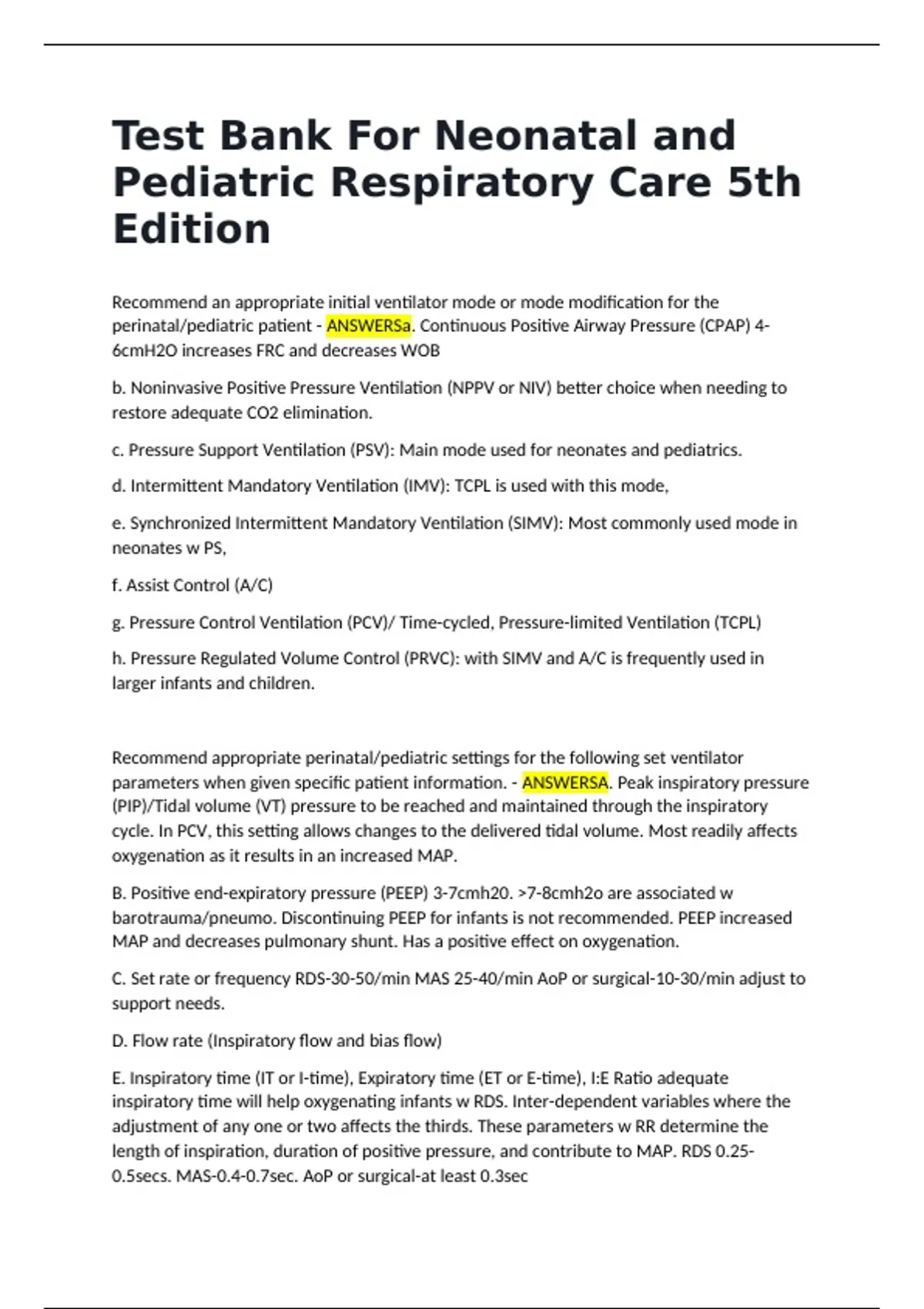 Test Bank For Neonatal and Pediatric Respiratory Care 5th Edition

Recommend an appropriate initial ventilator mode or mode modification for the perinatal/pediatric patient - ANSWERSa. Continuous Positive Airway Pressure (CPAP) 4-6cmH2O increases FRC and decreases WOB

b. Noninvasive Positive Pressure Ventilation (NPPV or NIV) better choice when needing to restore adequate CO2 elimination.

c. Pressure Support Ventilation (PSV): Main mode used for neonates and pediatrics.

d. Intermittent Mandatory Ventilation (IMV): TCPL is used with this mode,

e. Synchronized Intermittent Mandatory Ventilation (SIMV): Most commonly used mode in neonates w PS,

f. Assist Control (A/C)

g. Pressure Control Ventilation (PCV)/ Time-cycled, Pressure-limited Ventilation (TCPL)

h. Pressure Regulated Volume Control (PRVC): with SIMV and A/C is frequently used in larger infants and children.

Recommend appropriate perinatal/pediatric settings for the following set ventilator parameters when given specific patient information. - ANSWERSA. Peak inspiratory pressure (PIP)/Tidal volume (VT) pressure to be reached and maintained through the inspiratory cycle. In PCV, this setting allows changes to the delivered tidal volume. Most readily affects oxygenation as it results in an increased MAP.

B. Positive end-expiratory pressure (PEEP) 3-7cmh20. >7-8cmh2o are associated w barotrauma/pneumo. Discontinuing PEEP for infants is not recommended. PEEP increased MAP and decreases pulmonary shunt. Has a positive effect on oxygenation.

C. Set rate or frequency RDS-30-50/min MAS 25-40/min AoP or surgical-10-30/min adjust to support needs.

D. Flow rate (Inspiratory flow and bias flow)

E. Inspiratory time (IT or I-time), Expiratory time (ET or E-time), I:E Ratio adequate inspiratory time will help oxygenating infants w RDS. Inter-dependent variables where the adjustment of any one or two affects the thirds. These parameters w RR determine the length of inspiration, duration of positive pressure, and contribute to MAP. RDS 0.25-0.5secs. MAS-0.4-0.7sec. AoP or surgical-at least 0.3sec